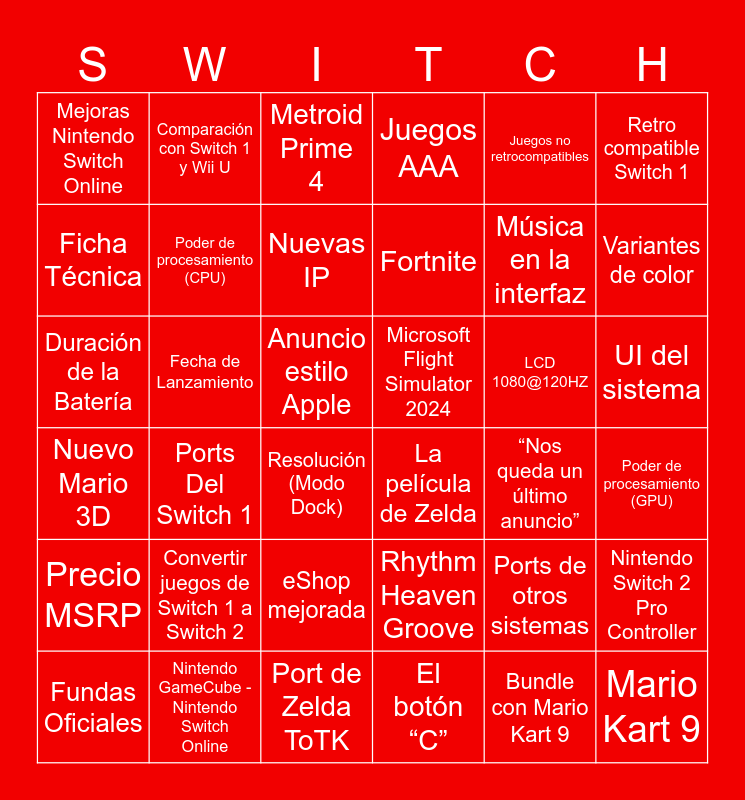 | S | W | I | T | C | H |
|---|---|---|---|---|---|
| Mejoras Nintendo Switch Online | Comparación con Switch 1 y Wii U | Metroid Prime 4 | Juegos AAA | Juegos no retrocompatibles | Retro compatible Switch 1 |
| Ficha Técnica | Poder de procesamiento (CPU) | Nuevas IP | Fortnite | Música en la interfaz | Variantes de color |
| Duración de la Batería | Fecha de Lanzamiento | Anuncio estilo Apple | Microsoft Flight Simulator 2024 | LCD 1080@120HZ | UI del sistema |
| Nuevo Mario 3D | Ports Del Switch 1 | Resolución (Modo Dock) | La película de Zelda | “Nos queda un último anuncio” | Poder de procesamiento (GPU) |
| Precio MSRP | Convertir juegos de Switch 1 a Switch 2 | eShop mejorada | Rhythm Heaven Groove | Ports de otros sistemas | Nintendo Switch 2 Pro Controller |
| Fundas Oficiales | Nintendo GameCube - Nintendo Switch Online | Port de Zelda ToTK | El botón “C” | Bundle con Mario Kart 9 | Mario Kart 9 |